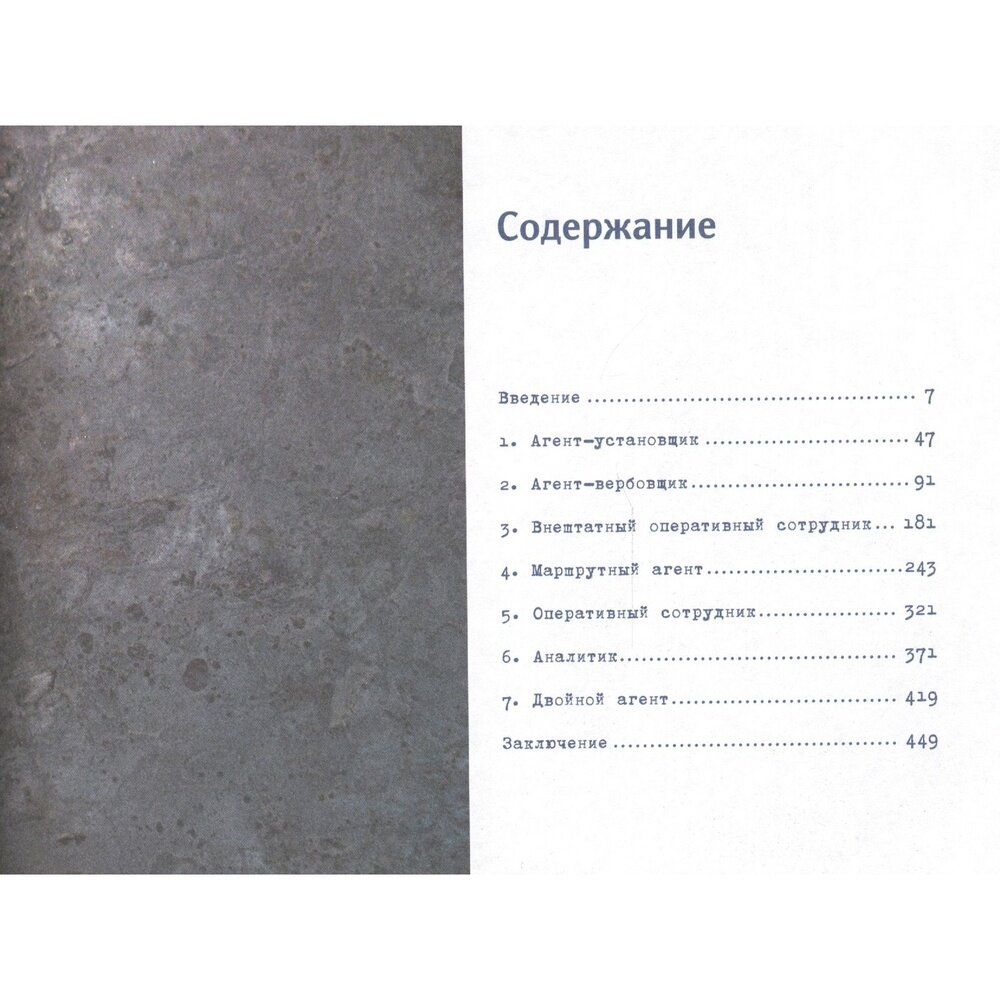 Содержание

Введение 7

1. Агент-установщик 47

2. Агент-вербовщик 91

3. Внештатный оперативный сотрудник 181

4. Маршрутный агент 243

5. Оперативный сотрудник 321

6. Аналитик 371

7. Двойной агент 419

Заключение 449